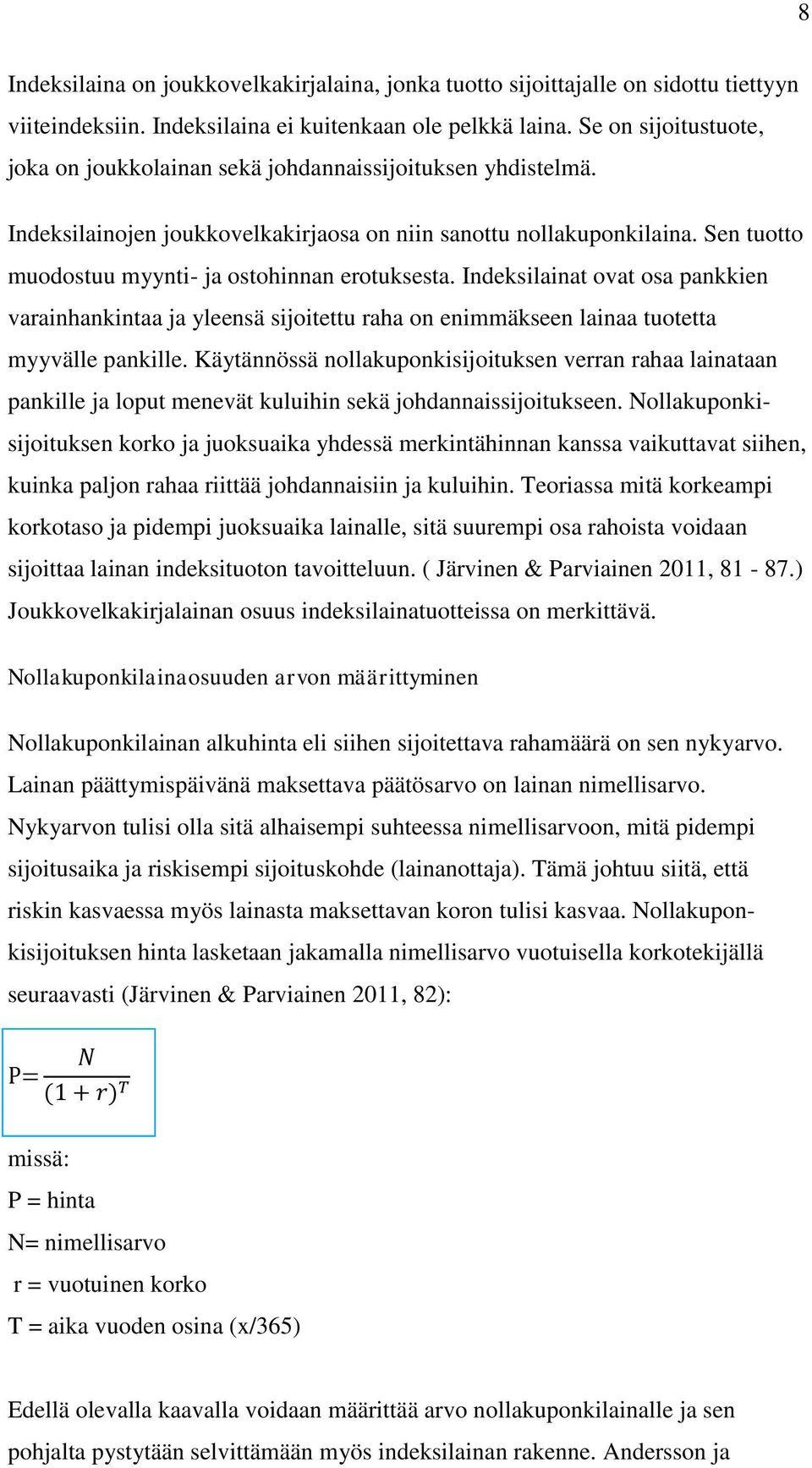 8

Indeksilaina on joukkovelkakirjalaina, jonka tuotto sijoittajalle on sidottu tiettyyn viiteindeksiin. Indeksilaina ei kuitenkaan ole pelkkä laina. Se on sijoitustuote, joka on joukkolainan sekä johdannaissijoituksen yhdistelmä.

Indeksilainojen joukkovelkakirjaosa on niin sanottu nollakuponkilaina. Sen tuotto muodostuu myynti- ja ostohinnan erotuksesta. Indeksilainat ovat osa pankkien varainhankintaa ja yleensä sijoitettu raha on enimmäkseen lainaa tuotetta myyvälle pankille. Käytännössä nollakuponkisijoituksen verran rahaa lainataan pankille ja loput menevät kuluihin sekä johdannaissijoitukseen. Nollakuponkisijoituksen korko ja juoksuaika yhdessä merkintähinnan kanssa vaikuttavat siihen, kuinka paljon rahaa riittää johdannaisiin ja kuluihin. Teoriassa mitä korkeampi korkotaso ja pidempi juoksuaika lainalle, sitä suurempi osa rahoista voidaan sijoittaa lainan indeksituoton tavoitteluun. ( Järvinen & Parviainen 2011, 81 - 87.) Joukkovelkakirjalainan osuus indeksilainatuotteissa on merkittävä.

Nollakuponkilainaosuuden arvon määrittyminen

Nollakuponkilainan alkuhinta eli siihen sijoitettava rahamäärä on sen nykyarvo. Lainan päättymispäivänä maksettava päätösarvo on lainan nimellisarvo. Nykyarvon tulisi olla sitä alhaisempi suhteessa nimellisarvoon, mitä pidempi sijoitusaika ja riskisempi sijoituskohde (lainanottaja). Tämä johtuu siitä, että riskin kasvaessa myös lainasta maksettavan koron tulisi kasvaa. Nollakuponkisijoituksen hinta lasketaan jakamalla nimellisarvo vuotuisella korkotekijällä seuraavasti (Järvinen & Parviainen 2011, 82):

$P=\frac{N}{(1+r)^T}$

missä:
P = hinta
N= nimellisarvo
r = vuotuinen korko
T = aika vuoden osina (x/365)

Edellä olevalla kaavalla voidaan määrittää arvo nollakuponkilainalle ja sen pohjalta pystytään selvittämään myös indeksilainan rakenne. Andersson ja